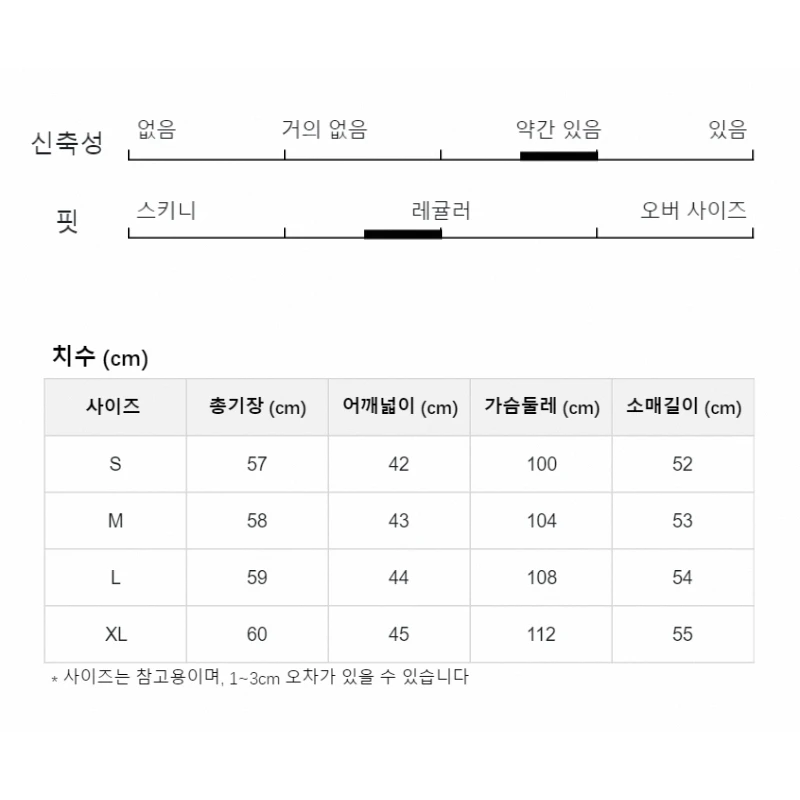 신축성 없음 거의 없음 약간 있음 있음

핏 스키니 레귤러 오버 사이즈

치수 (cm)

| 사이즈 | 총기장 (cm) | 어깨넓이 (cm) | 가슴둘레 (cm) | 소매길이 (cm) |
|---|---|---|---|---|
| S | 57 | 42 | 100 | 52 |
| M | 58 | 43 | 104 | 53 |
| L | 59 | 44 | 108 | 54 |
| XL | 60 | 45 | 112 | 55 |

* 사이즈는 참고용이며, 1~3cm 오차가 있을 수 있습니다